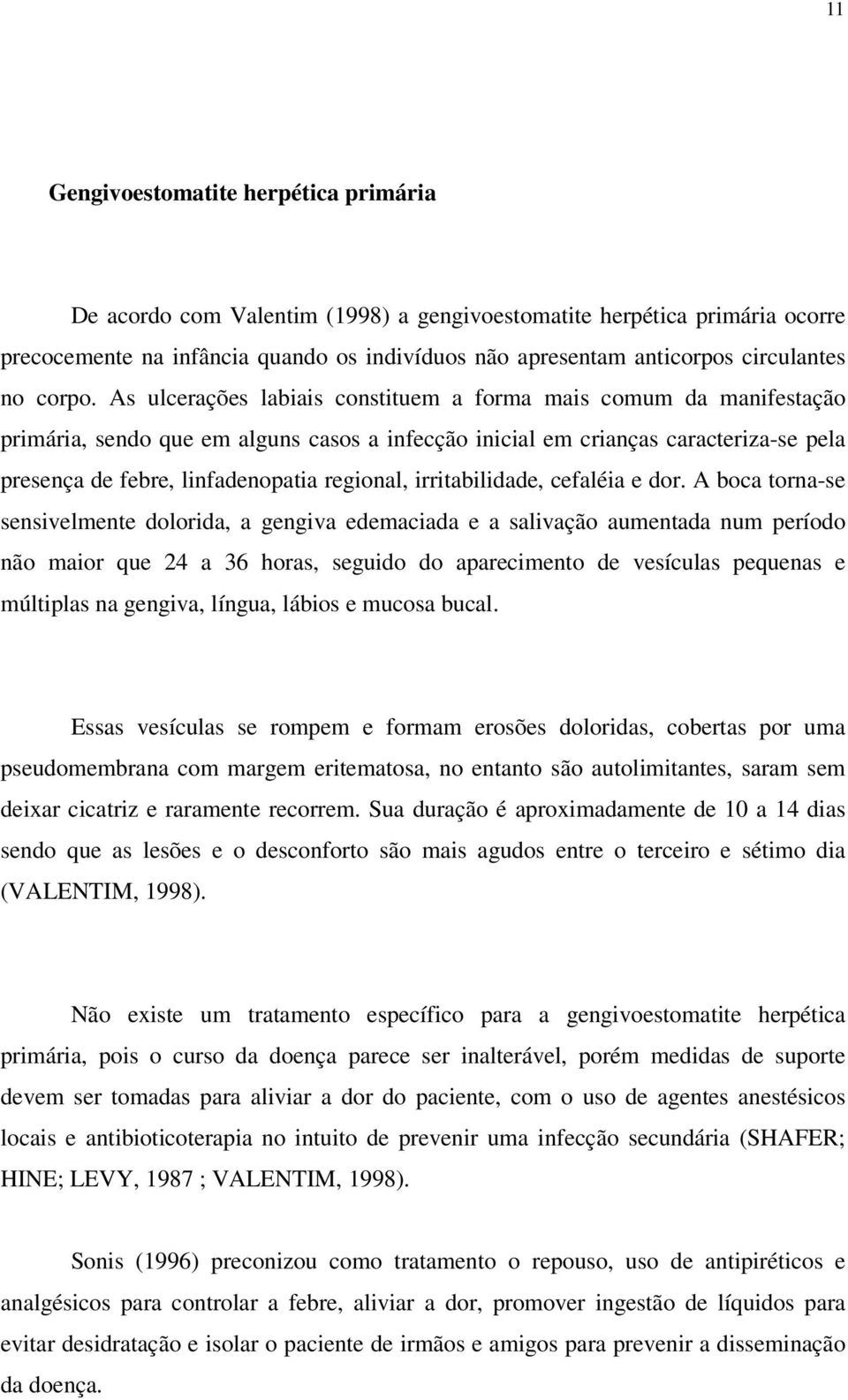 11

Gengivoestomatite herpética primária

De acordo com Valentim (1998) a gengivoestomatite herpética primária ocorre precocemente na infância quando os indivíduos não apresentam anticorpos circulantes no corpo. As ulcerações labiais constituem a forma mais comum da manifestação primária, sendo que em alguns casos a infecção inicial em crianças caracteriza-se pela presença de febre, linfadenopatia regional, irritabilidade, cefaléia e dor. A boca torna-se sensivelmente dolorida, a gengiva edemaciada e a salivação aumentada num período não maior que 24 a 36 horas, seguido do aparecimento de vesículas pequenas e múltiplas na gengiva, língua, lábios e mucosa bucal.

Essas vesículas se rompem e formam erosões doloridas, cobertas por uma pseudomembrana com margem eritematosa, no entanto são autolimitantes, saram sem deixar cicatriz e raramente recorrem. Sua duração é aproximadamente de 10 a 14 dias sendo que as lesões e o desconforto são mais agudos entre o terceiro e sétimo dia (VALENTIM, 1998).

Não existe um tratamento específico para a gengivoestomatite herpética primária, pois o curso da doença parece ser inalterável, porém medidas de suporte devem ser tomadas para aliviar a dor do paciente, com o uso de agentes anestésicos locais e antibioticoterapia no intuito de prevenir uma infecção secundária (SHAFER; HINE; LEVY, 1987 ; VALENTIM, 1998).

Sonis (1996) preconizou como tratamento o repouso, uso de antipiréticos e analgésicos para controlar a febre, aliviar a dor, promover ingestão de líquidos para evitar desidratação e isolar o paciente de irmãos e amigos para prevenir a disseminação da doença.